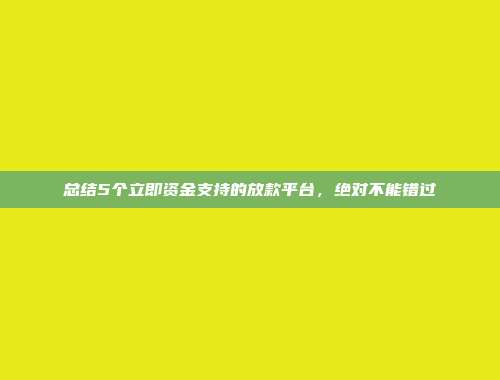 总结5个立即资金支持的放款平台，绝对不能错过